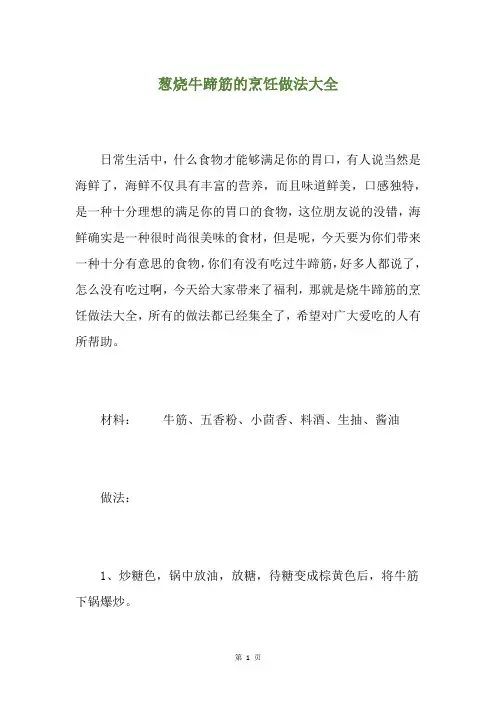 葱烧牛蹄筋的烹饪做法大全

日常生活中，什么食物才能够满足你的胃口，有人说当然是海鲜了，海鲜不仅具有丰富的营养，而且味道鲜美，口感独特，是一种十分理想的满足你的胃口的食物，这位朋友说的没错，海鲜确实是一种很时尚很美味的食材，但是呢，今天要为你们带来一种十分有意思的食物，你们有没有吃过牛蹄筋，好多人都说了，怎么没有吃过啊，今天给大家带来了福利，那就是烧牛蹄筋的烹饪做法大全，所有的做法都已经集全了，希望对广大爱吃的人有所帮助。

材料：　　牛筋、五香粉、小茴香、料酒、生抽、酱油

做法：

1、炒糖色，锅中放油，放糖，待糖变成棕黄色后，将牛筋下锅爆炒。

第 1 页